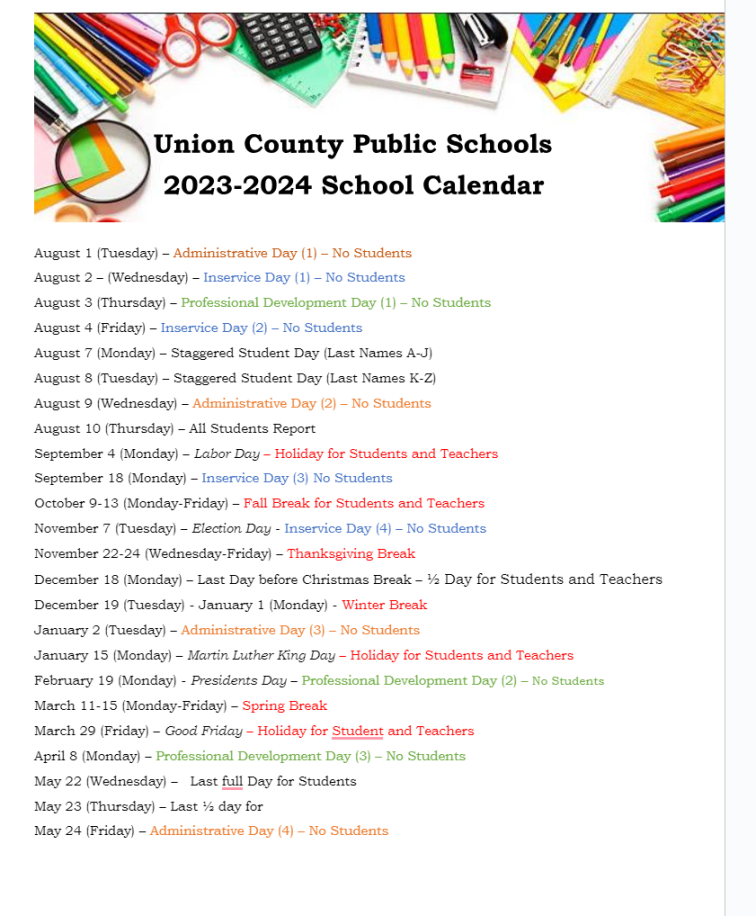 Union County Public Schools
2023-2024 School Calendar

August 1 (Tuesday) – Administrative Day (1) – No Students
August 2 – (Wednesday) – Inservice Day (1) – No Students
August 3 (Thursday) – Professional Development Day (1) – No Students
August 4 (Friday) – Inservice Day (2) – No Students
August 7 (Monday) – Staggered Student Day (Last Names A-J)
August 8 (Tuesday) – Staggered Student Day (Last Names K-Z)
August 9 (Wednesday) – Administrative Day (2) – No Students
August 10 (Thursday) – All Students Report
September 4 (Monday) – Labor Day – Holiday for Students and Teachers
September 18 (Monday) – Inservice Day (3) No Students
October 9-13 (Monday-Friday) – Fall Break for Students and Teachers
November 7 (Tuesday) – Election Day - Inservice Day (4) – No Students
November 22-24 (Wednesday-Friday) – Thanksgiving Break
December 18 (Monday) – Last Day before Christmas Break – ½ Day for Students and Teachers
December 19 (Tuesday) - January 1 (Monday) - Winter Break
January 2 (Tuesday) – Administrative Day (3) – No Students
January 15 (Monday) – Martin Luther King Day – Holiday for Students and Teachers
February 19 (Monday) - Presidents Day – Professional Development Day (2) – No Students
March 11-15 (Monday-Friday) – Spring Break
March 29 (Friday) – Good Friday – Holiday for Student and Teachers
April 8 (Monday) – Professional Development Day (3) – No Students
May 22 (Wednesday) – Last full Day for Students
May 23 (Thursday) – Last ½ day for
May 24 (Friday) – Administrative Day (4) – No Students